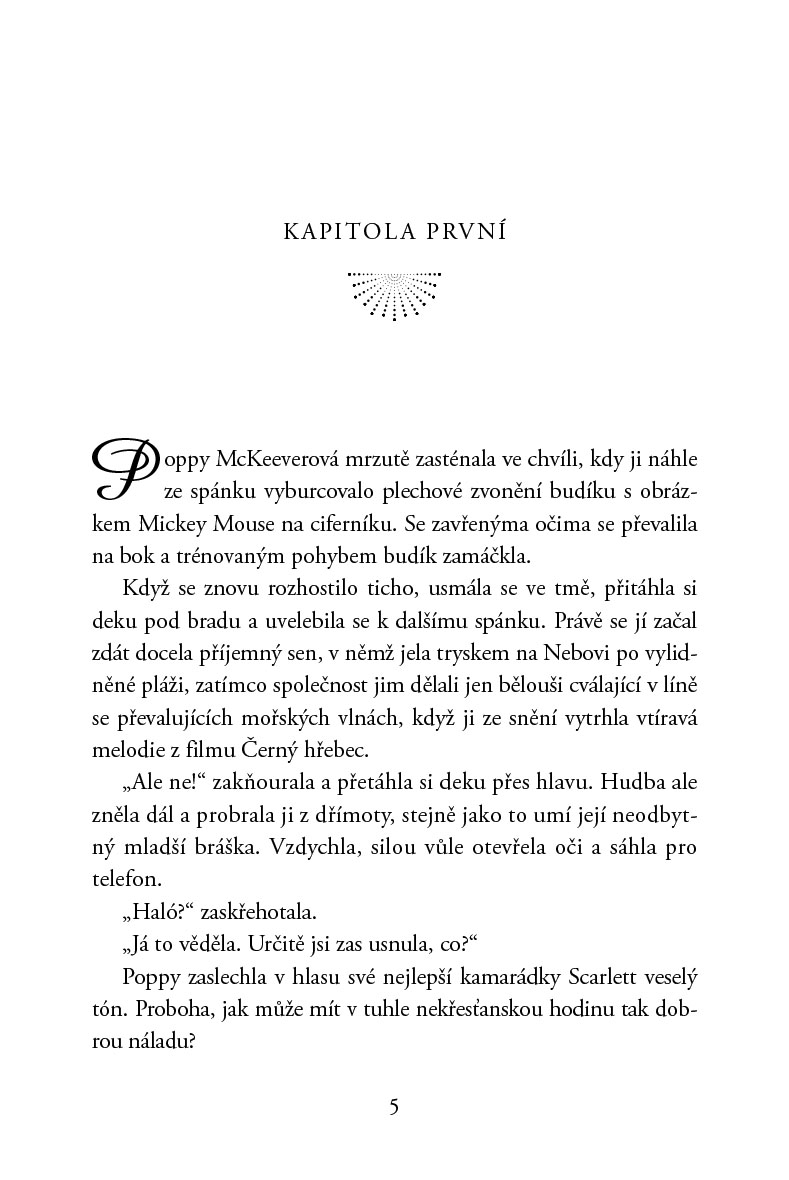 KAPITOLA PRVNÍ

Poppy McKeeverová mrzutě zasténala ve chvíli, kdy ji náhle ze spánku vyburcovalo plechové zvonění budíku s obrázkem Mickey Mouse na ciferníku. Se zavřenýma očima se převalila na bok a trénovaným pohybem budík zamáčkla.

Když se znovu rozhostilo ticho, usmála se ve tmě, přitáhla si deku pod bradu a uvelebila se k dalšímu spánku. Právě se jí začal zdát docela příjemný sen, v němž jela tryskem na Nebovi po vylidněné pláži, zatímco společnost jim dělali jen bělouši cválající v líně se převalujících mořských vlnách, když ji ze snění vytrhla vtíravá melodie z filmu Černý hřebec.

„Ale ne!“ zakňourala a přetáhla si deku přes hlavu. Hudba ale zněla dál a probrala ji z dřímoty, stejně jako to umí její neodbytný mladší bráška. Vzdychla, silou vůle otevřela oči a sáhla pro telefon.

„Haló?“ zaskřehotala.

„Já to věděla. Určitě jsi zas usnula, co?“

Poppy zaslechla v hlasu své nejlepší kamarádky Scarlett veselý tón. Proboha, jak může mít v tuhle nekřesťanskou hodinu tak dobrou náladu?

5